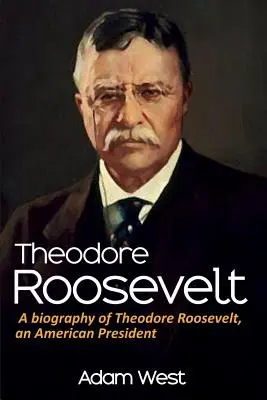 Theodore
Roosevelt

A biography of Theodore Roosevelt, an American President

Adam West